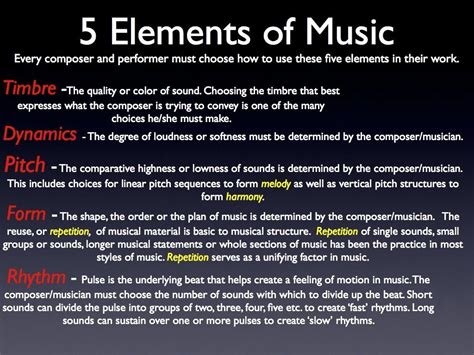 5 Elements of Music

Every composer and performer must choose how to use these five elements in their work.

Timbre -The quality or color of sound. Choosing the timbre that best expresses what the composer is trying to convey is one of the many choices he/she must make.

Dynamics - The degree of loudness or softness must be determined by the composer/musician.

Pitch - The comparative highness or lowness of sounds is determined by the composer/musician. This includes choices for linear pitch sequences to form melody as well as vertical pitch structures to form harmony.

Form - The shape, the order or the plan of music is determined by the composer/musician. The reuse, or repetition, of musical material is basic to musical structure. Repetition of single sounds, small groups or sounds, longer musical statements or whole sections of music has been the practice in most styles of music. Repetition serves as a unifying factor in music.

Rhythm - Pulse is the underlying beat that helps create a feeling of motion in music. The composer/musician must choose the number of sounds with which to divide up the beat. Short sounds can divide the pulse into groups of two, three, four, five etc. to create 'fast' rhythms. Long sounds can sustain over one or more pulses to create 'slow' rhythms.